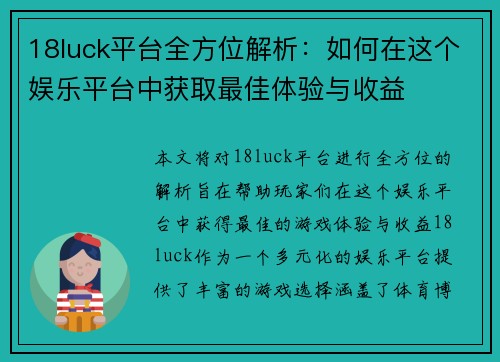 18luck平台全方位解析：如何在这个娱乐平台中获取最佳体验与收益

本文将对18luck平台进行全方位的解析旨在帮助玩家们在这个娱乐平台中获得最佳的游戏体验与收益18luck作为一个多元化的娱乐平台提供了丰富的游戏选择涵盖了体育博